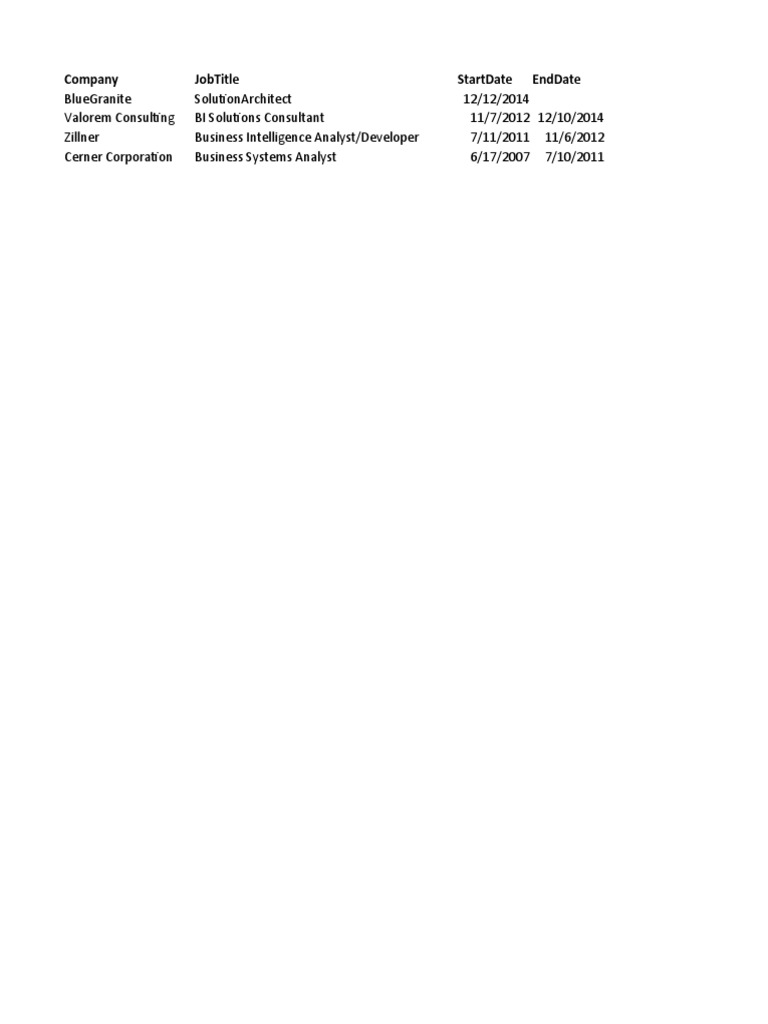 | Company | JobTitle | StartDate | EndDate |
|---|---|---|---|
| BlueGranite | SolutionArchitect | 12/12/2014 | |
| Valorem Consulting | BI Solutions Consultant | 11/7/2012 | 12/10/2014 |
| Zillner | Business Intelligence Analyst/Developer | 7/11/2011 | 11/6/2012 |
| Cerner Corporation | Business Systems Analyst | 6/17/2007 | 7/10/2011 |